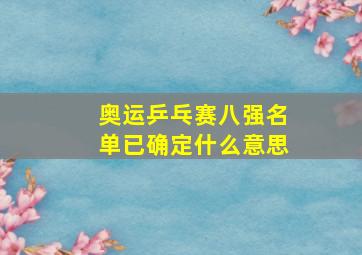 奥运乒乓赛八强名单已确定什么意思